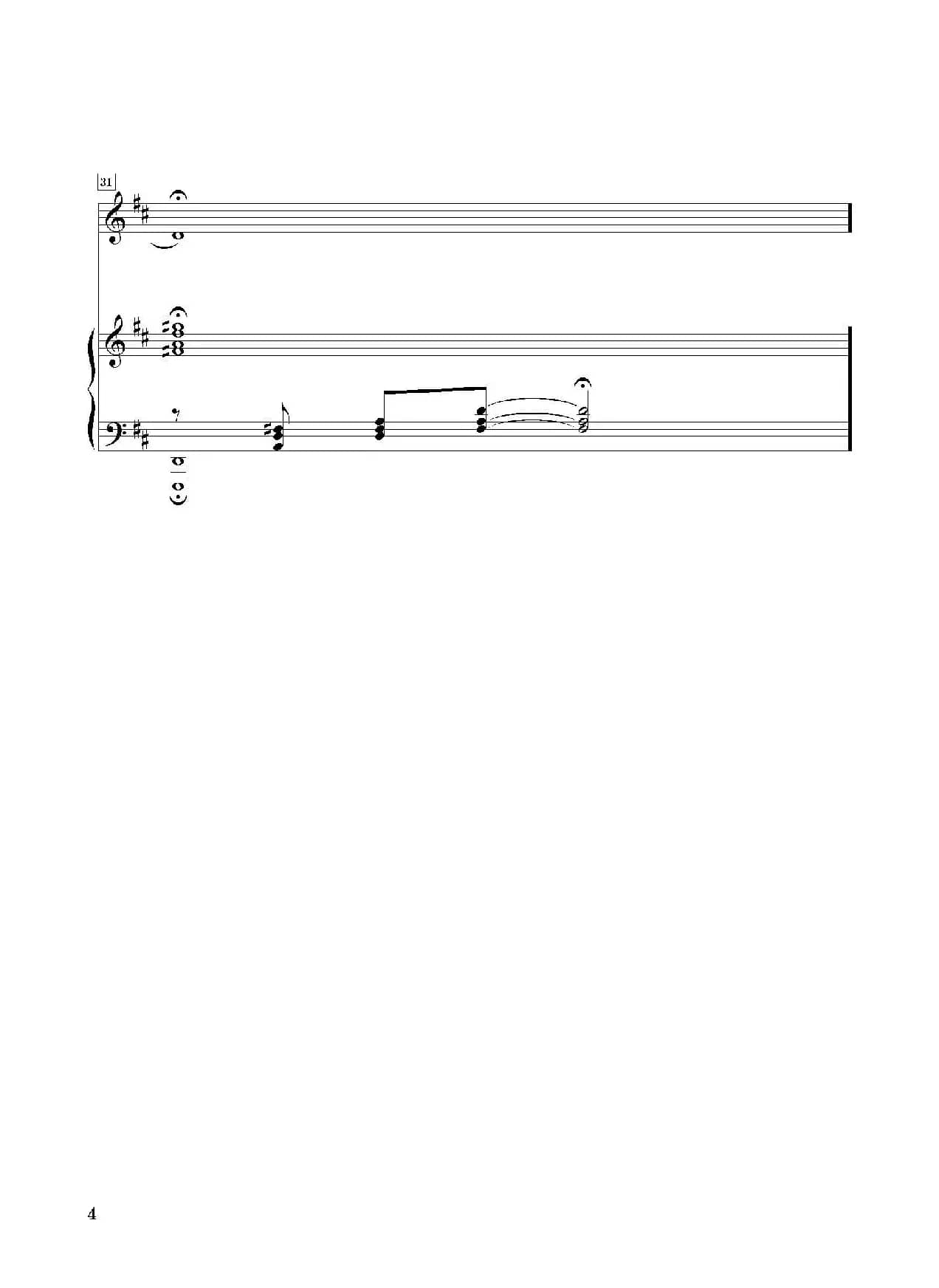 31

4